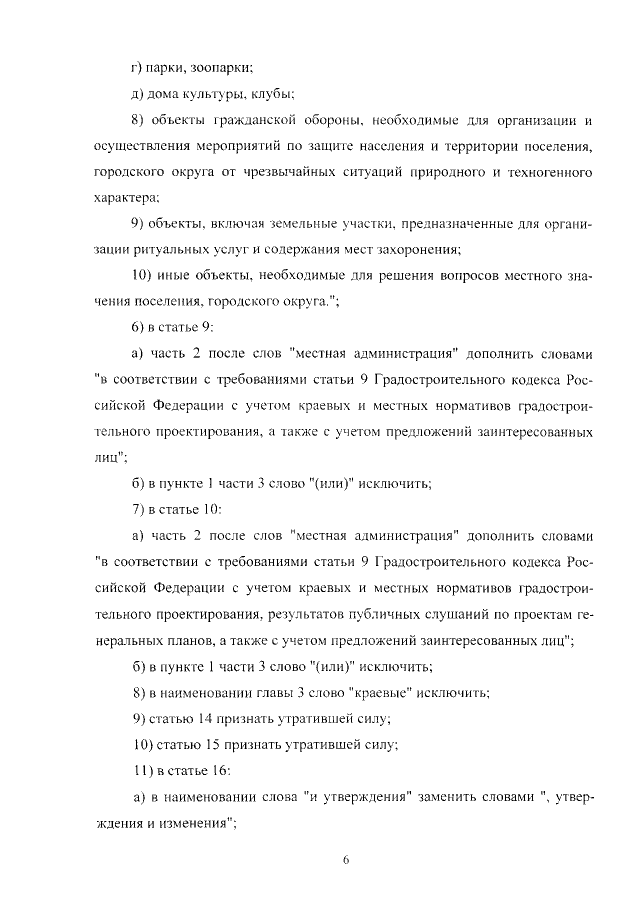 г) парки, зоопарки;

д) дома культуры, клубы;

8) объекты гражданской обороны, необходимые для организации и осуществления мероприятий по защите населения и территории поселения, городского округа от чрезвычайных ситуаций природного и техногенного характера;

9) объекты, включая земельные участки, предназначенные для организации ритуальных услуг и содержания мест захоронения;

10) иные объекты, необходимые для решения вопросов местного значения поселения, городского округа.";

6) в статье 9:

а) часть 2 после слов "местная администрация" дополнить словами "в соответствии с требованиями статьи 9 Градостроительного кодекса Российской Федерации с учетом краевых и местных нормативов градостроительного проектирования, а также с учетом предложений заинтересованных лиц";

б) в пункте 1 части 3 слово "(или)" исключить;

7) в статье 10:

а) часть 2 после слов "местная администрация" дополнить словами "в соответствии с требованиями статьи 9 Градостроительного кодекса Российской Федерации с учетом краевых и местных нормативов градостроительного проектирования, результатов публичных слушаний по проектам генеральных планов, а также с учетом предложений заинтересованных лиц";

б) в пункте 1 части 3 слово "(или)" исключить;

8) в наименовании главы 3 слово "краевые" исключить;

9) статью 14 признать утратившей силу;

10) статью 15 признать утратившей силу;

11) в статье 16:

а) в наименовании слова "и утверждения" заменить словами ", утверждения и изменения";

6